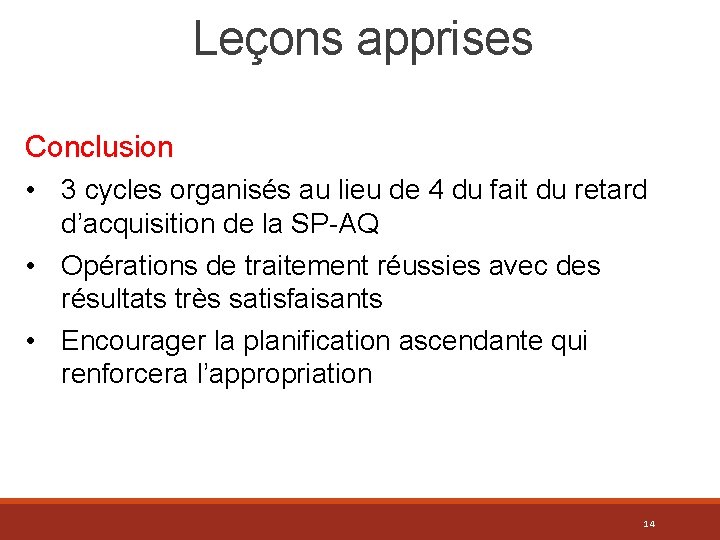 Leçons apprises

Conclusion

• 3 cycles organisés au lieu de 4 du fait du retard d’acquisition de la SP-AQ

• Opérations de traitement réussies avec des résultats très satisfaisants

• Encourager la planification ascendante qui renforcera l’appropriation

14